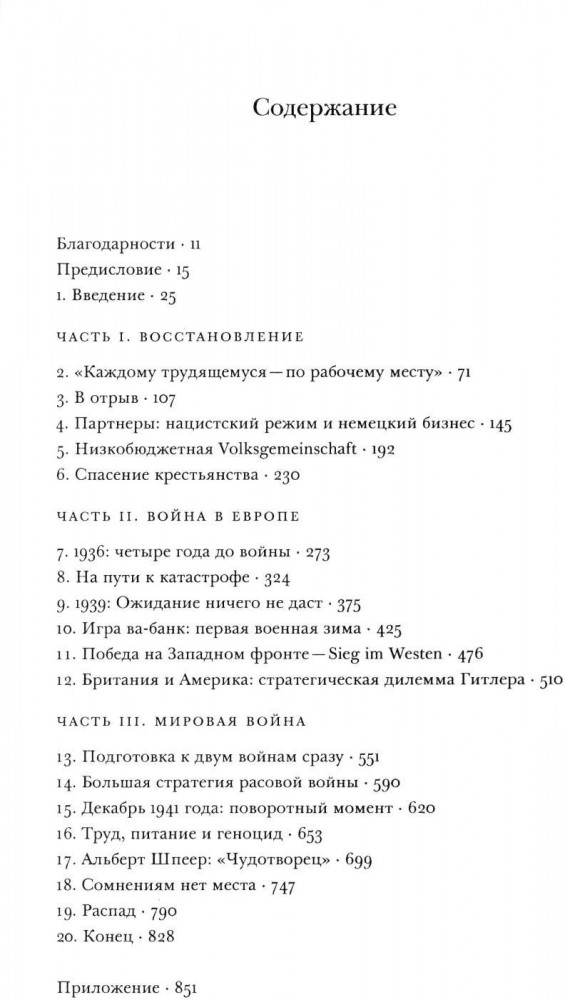 Содержание

Благодарности · 11
Предисловие · 15
1. Введение · 25

ЧАСТЬ I. ВОССТАНОВЛЕНИЕ

2. «Каждому трудящемуся — по рабочему месту» · 71
3. В отрыв · 107
4. Партнеры: нацистский режим и немецкий бизнес · 145
5. Низкобюджетная Volksgemeinschaft · 192
6. Спасение крестьянства · 230

ЧАСТЬ II. ВОЙНА В ЕВРОПЕ

7. 1936: четыре года до войны · 273
8. На пути к катастрофе · 324
9. 1939: Ожидание ничего не даст · 375
10. Игра ва-банк: первая военная зима · 425
11. Победа на Западном фронте — Sieg im Westen · 476
12. Британия и Америка: стратегическая дилемма Гитлера · 510

ЧАСТЬ III. МИРОВАЯ ВОЙНА

13. Подготовка к двум войнам сразу · 551
14. Большая стратегия расовой войны · 590
15. Декабрь 1941 года: поворотный момент · 620
16. Труд, питание и геноцид · 653
17. Альберт Шпеер: «Чудотворец» · 699
18. Сомнениям нет места · 747
19. Распад · 790
20. Конец · 828

Приложение · 851